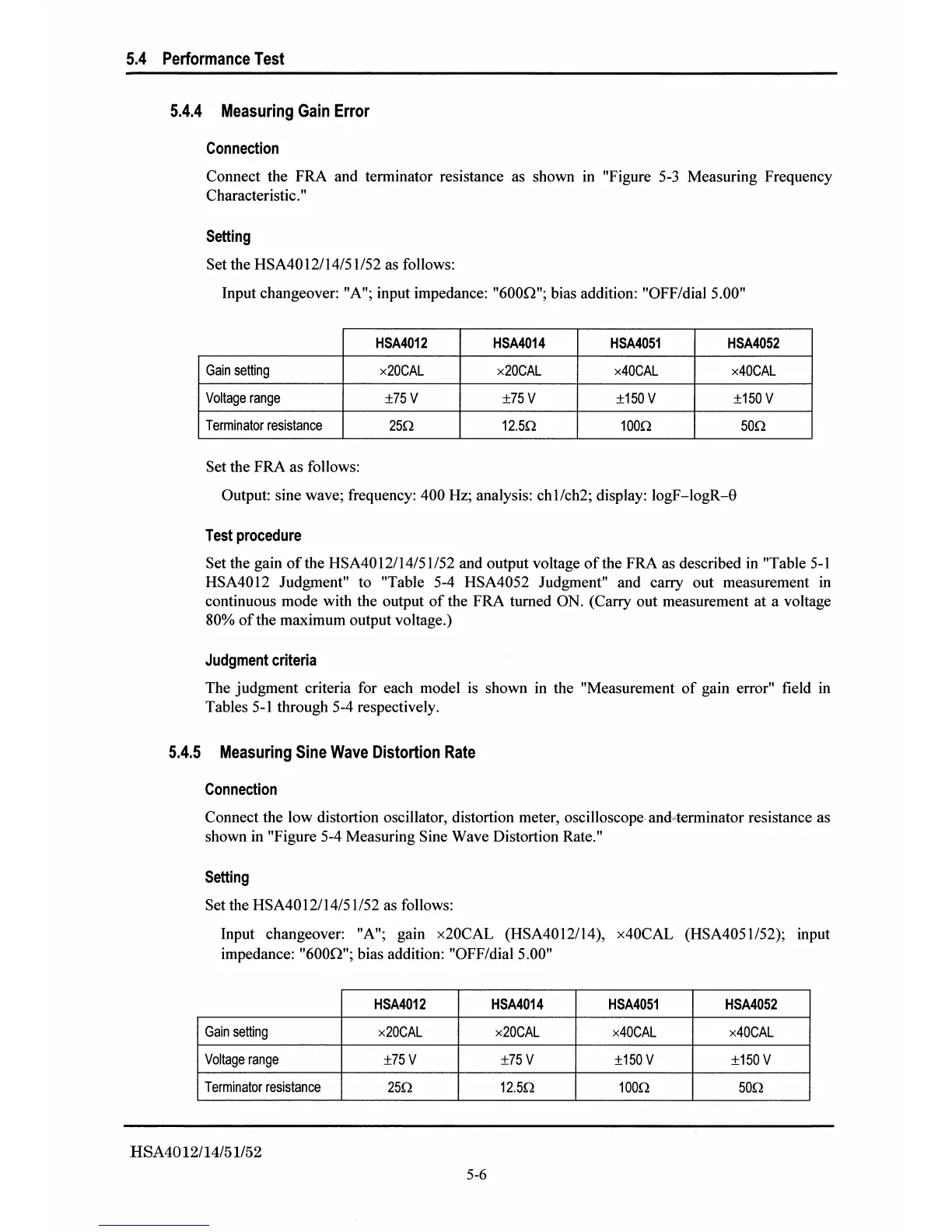 5.4 Performance Test

5.4.4 Measuring Gain Error

Connection

Connect the FRA and terminator resistance as shown in "Figure 5-3 Measuring Frequency Characteristic."

Setting

Set the HSA4012/14/51/52 as follows:

Input changeover: "A"; input impedance: "600Ω"; bias addition: "OFF/dial 5.00"

| | HSA4012 | HSA4014 | HSA4051 | HSA4052 |
|---|---|---|---|---|
| Gain setting | ×20CAL | ×20CAL | ×40CAL | ×40CAL |
| Voltage range | ±75 V | ±75 V | ±150 V | ±150 V |
| Terminator resistance | 25Ω | 12.5Ω | 100Ω | 50Ω |

Set the FRA as follows:

Output: sine wave; frequency: 400 Hz; analysis: ch1/ch2; display: logF–logR–θ

Test procedure

Set the gain of the HSA4012/14/51/52 and output voltage of the FRA as described in "Table 5-1 HSA4012 Judgment" to "Table 5-4 HSA4052 Judgment" and carry out measurement in continuous mode with the output of the FRA turned ON. (Carry out measurement at a voltage 80% of the maximum output voltage.)

Judgment criteria

The judgment criteria for each model is shown in the "Measurement of gain error" field in Tables 5-1 through 5-4 respectively.

5.4.5 Measuring Sine Wave Distortion Rate

Connection

Connect the low distortion oscillator, distortion meter, oscilloscope and terminator resistance as shown in "Figure 5-4 Measuring Sine Wave Distortion Rate."

Setting

Set the HSA4012/14/51/52 as follows:

Input changeover: "A"; gain ×20CAL (HSA4012/14), ×40CAL (HSA4051/52); input impedance: "600Ω"; bias addition: "OFF/dial 5.00"

| | HSA4012 | HSA4014 | HSA4051 | HSA4052 |
|---|---|---|---|---|
| Gain setting | ×20CAL | ×20CAL | ×40CAL | ×40CAL |
| Voltage range | ±75 V | ±75 V | ±150 V | ±150 V |
| Terminator resistance | 25Ω | 12.5Ω | 100Ω | 50Ω |

HSA4012/14/51/52

5-6